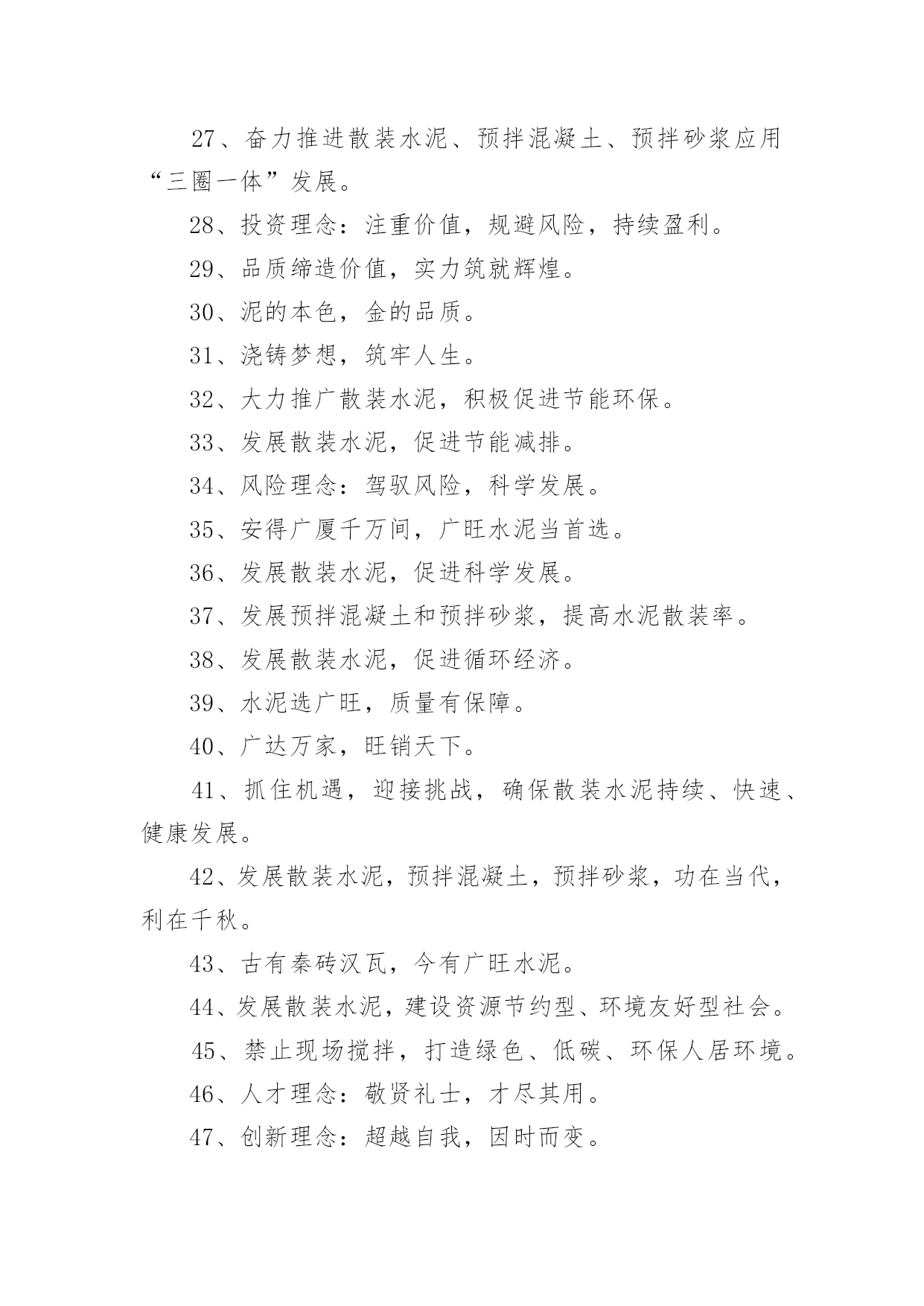 27、奋力推进散装水泥、预拌混凝土、预拌砂浆应用“三圈一体”发展。

28、投资理念：注重价值，规避风险，持续盈利。

29、品质缔造价值，实力筑就辉煌。

30、泥的本色，金的品质。

31、浇铸梦想，筑牢人生。

32、大力推广散装水泥，积极促进节能环保。

33、发展散装水泥，促进节能减排。

34、风险理念：驾驭风险，科学发展。

35、安得广厦千万间，广旺水泥当首选。

36、发展散装水泥，促进科学发展。

37、发展预拌混凝土和预拌砂浆，提高水泥散装率。

38、发展散装水泥，促进循环经济。

39、水泥选广旺，质量有保障。

40、广达万家，旺销天下。

41、抓住机遇，迎接挑战，确保散装水泥持续、快速、健康发展。

42、发展散装水泥，预拌混凝土，预拌砂浆，功在当代，利在千秋。

43、古有秦砖汉瓦，今有广旺水泥。

44、发展散装水泥，建设资源节约型、环境友好型社会。

45、禁止现场搅拌，打造绿色、低碳、环保人居环境。

46、人才理念：敬贤礼士，才尽其用。

47、创新理念：超越自我，因时而变。